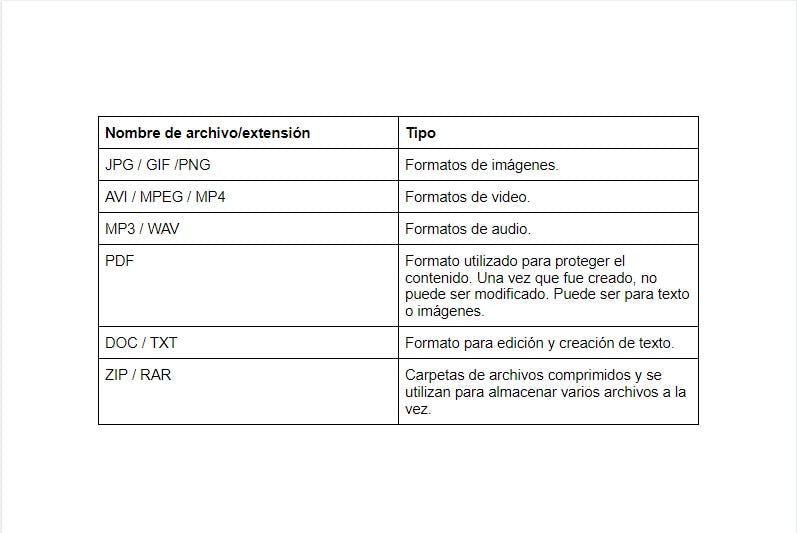 | Nombre de archivo/extensión | Tipo |
|---|---|
| JPG / GIF /PNG | Formatos de imágenes. |
| AVI / MPEG / MP4 | Formatos de video. |
| MP3 / WAV | Formatos de audio. |
| PDF | Formato utilizado para proteger el contenido. Una vez que fue creado, no puede ser modificado. Puede ser para texto o imágenes. |
| DOC / TXT | Formato para edición y creación de texto. |
| ZIP / RAR | Carpetas de archivos comprimidos y se utilizan para almacenar varios archivos a la vez. |